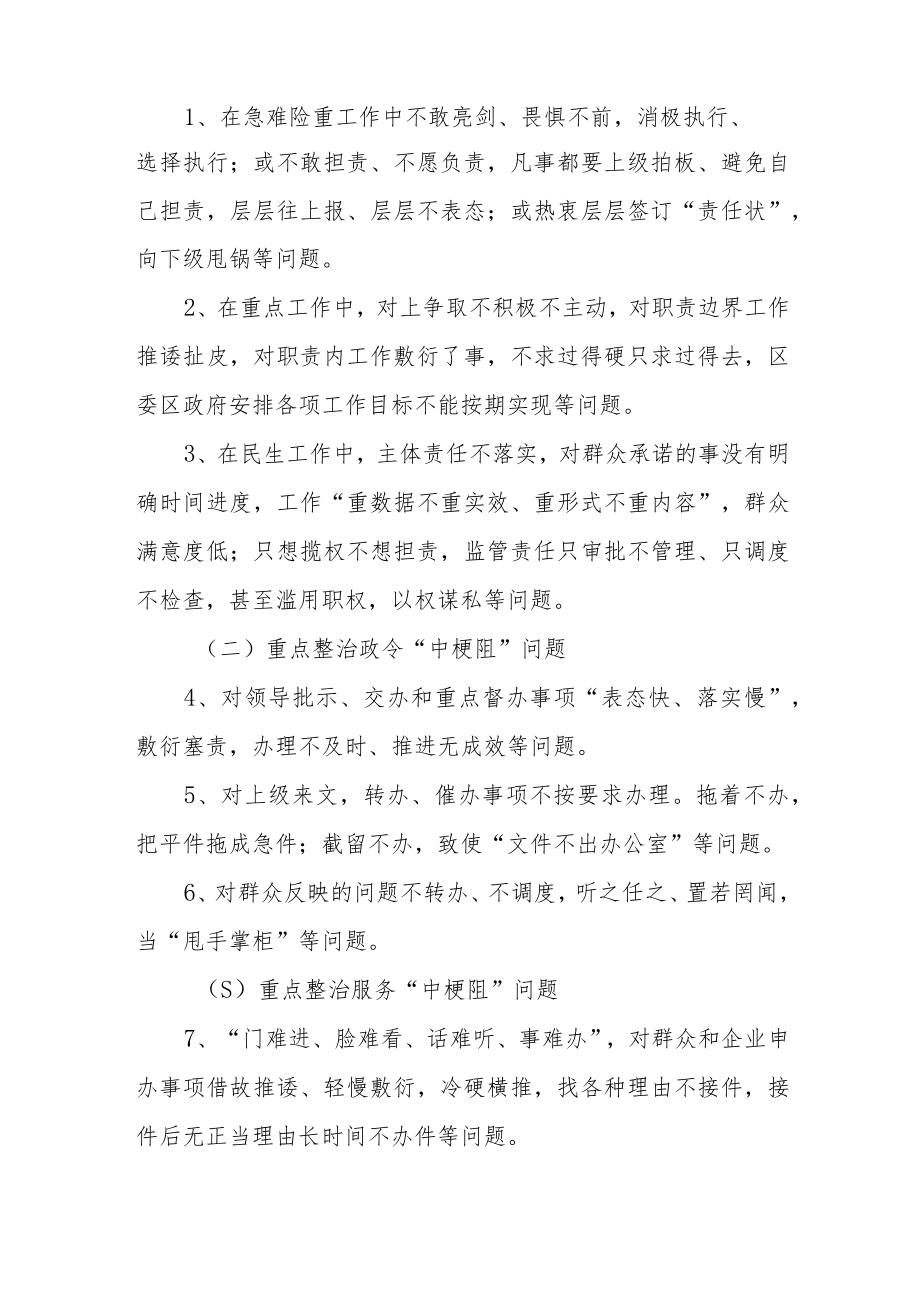 1、在急难险重工作中不敢亮剑、畏惧不前，消极执行、选择执行；或不敢担责、不愿负责，凡事都要上级拍板、避免自己担责，层层往上报、层层不表态；或热衷层层签订“责任状”，向下级甩锅等问题。

2、在重点工作中，对上争取不积极不主动，对职责边界工作推诿扯皮，对职责内工作敷衍了事，不求过得硬只求过得去，区委区政府安排各项工作目标不能按期实现等问题。

3、在民生工作中，主体责任不落实，对群众承诺的事没有明确时间进度，工作“重数据不重实效、重形式不重内容”，群众满意度低；只想揽权不想担责，监管责任只审批不管理、只调度不检查，甚至滥用职权，以权谋私等问题。

（二）重点整治政令“中梗阻”问题

4、对领导批示、交办和重点督办事项“表态快、落实慢”，敷衍塞责，办理不及时、推进无成效等问题。

5、对上级来文，转办、催办事项不按要求办理。拖着不办，把平件拖成急件；截留不办，致使“文件不出办公室”等问题。

6、对群众反映的问题不转办、不调度，听之任之、置若罔闻，当“甩手掌柜”等问题。

（S）重点整治服务“中梗阻”问题

7、“门难进、脸难看、话难听、事难办”，对群众和企业申办事项借故推诿、轻慢敷衍，冷硬横推，找各种理由不接件，接件后无正当理由长时间不办件等问题。